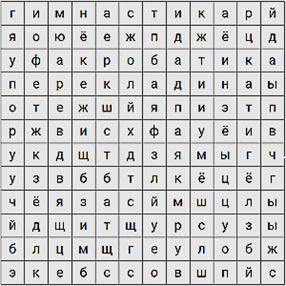 | г | и | м | н | а | с | т | и | к | а | р | й |
|---|---|---|---|---|---|---|---|---|---|---|---|
| я | о | ю | ё | е | ж | п | д | ж | ё | ц | д |
| у | ф | а | к | р | о | б | а | т | и | к | а |
| п | е | р | е | к | л | а | д | и | н | а | ы |
| о | т | е | ж | ш | й | я | п | и | э | т | п |
| р | ж | в | и | с | х | ф | а | у | ё | и | в |
| у | к | д | щ | т | д | з | я | м | ы | г | ч |
| у | з | в | б | б | т | л | к | ё | ц | ё | г |
| ч | ё | я | з | а | с | й | м | ш | ц | л | ы |
| й | д | щ | и | т | щ | у | р | с | у | з | ы |
| б | л | ц | м | щ | г | е | у | л | о | б | ж |
| э | к | е | б | с | с | о | в | ш | п | й | с |